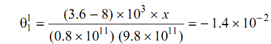 $\theta_1^1 = \frac{(3.6 - 8) \times 10^3 \times x}{(0.8 \times 10^{11})\ (9.8 \times 10^{11})} = -1.4 \times 10^{-2}$